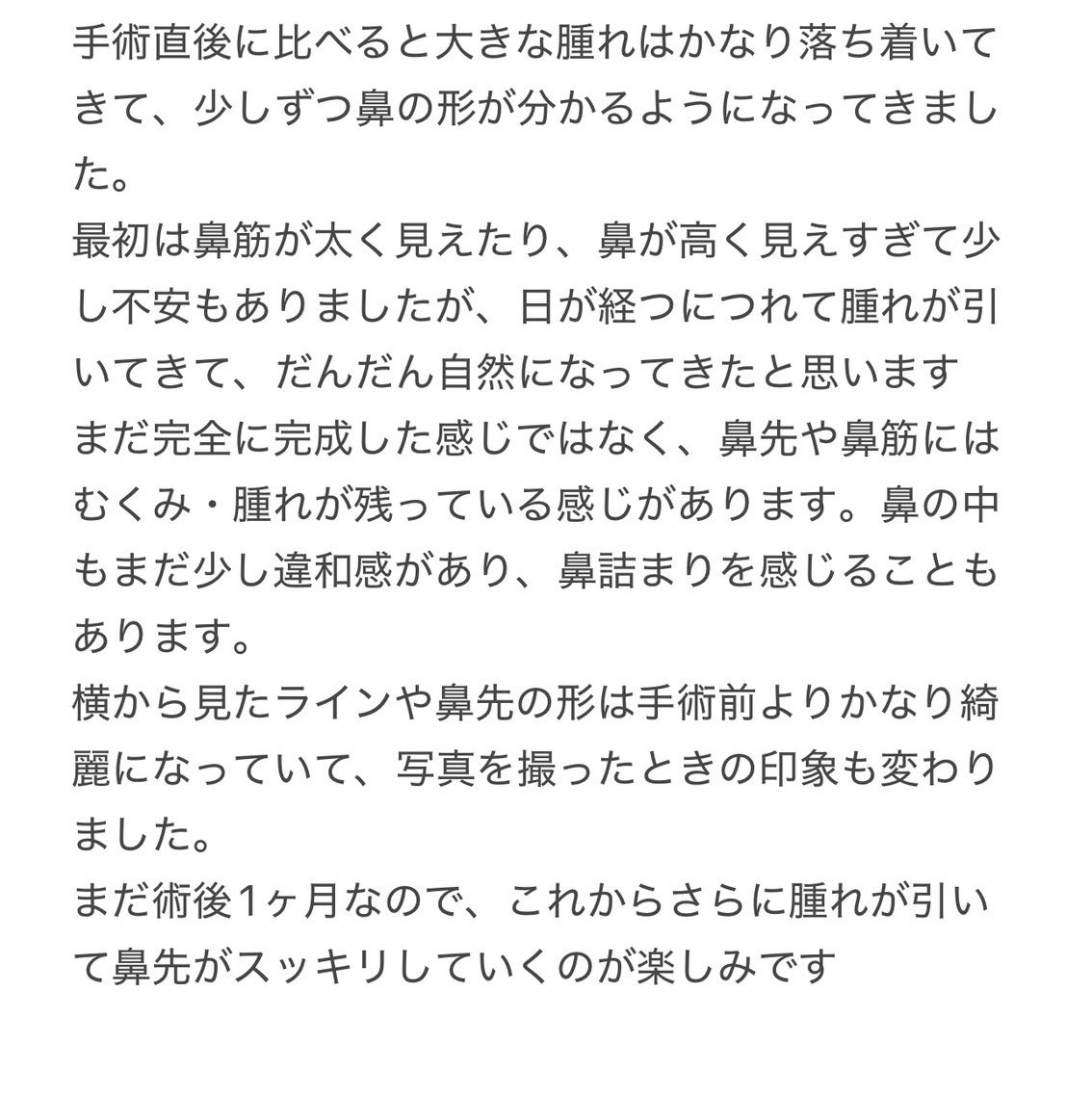 手術直後に比べると大きな腫れはかなり落ち着いてきて、少しずつ鼻の形が分かるようになってきました。
最初は鼻筋が太く見えたり、鼻が高く見えすぎて少し不安もありましたが、日が経つにつれて腫れが引いてきて、だんだん自然になってきたと思います
まだ完全に完成した感じではなく、鼻先や鼻筋にはむくみ・腫れが残っている感じがあります。鼻の中もまだ少し違和感があり、鼻詰まりを感じることもあります。
横から見たラインや鼻先の形は手術前よりかなり綺麗になっていて、写真を撮ったときの印象も変わりました。
まだ術後1ヶ月なので、これからさらに腫れが引いて鼻先がスッキリしていくのが楽しみです